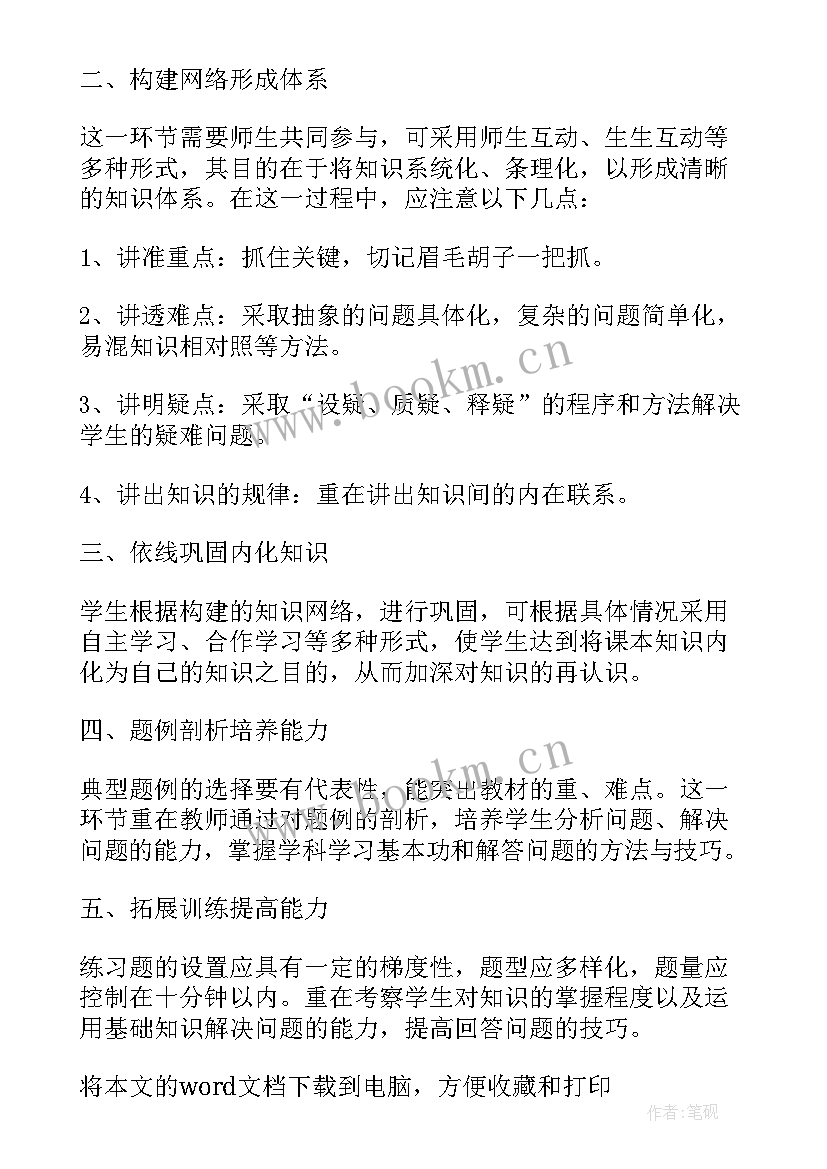 二、构建网络形成体系

这一环节需要师生共同参与，可采用师生互动、生生互动等多种形式，其目的在于将知识系统化、条理化，以形成清晰的知识体系。在这一过程中，应注意以下几点：

1、讲准重点：抓住关键，切记眉毛胡子一把抓。

2、讲透难点：采取抽象的问题具体化，复杂的问题简单化，易混知识相对照等方法。

3、讲明疑点：采取“设疑、质疑、释疑”的程序和方法解决学生的疑难问题。

4、讲出知识的规律：重在讲出知识间的内在联系。

三、依线巩固内化知识

学生根据构建的知识网络，进行巩固，可根据具体情况采用自主学习、合作学习等多种形式，使学生达到将课本知识内化为自己的知识之目的，从而加深对知识的再认识。

四、题例剖析培养能力

典型题例的选择要有代表性，能突出教材的重、难点。这一环节重在教师通过对题例的剖析，培养学生分析问题、解决问题的能力，掌握学科学习基本功和解答问题的方法与技巧。

五、拓展训练提高能力

练习题的设置应具有一定的梯度性，题型应多样化，题量应控制在十分钟以内。重在考察学生对知识的掌握程度以及运用基础知识解决问题的能力，提高回答问题的技巧。

将本文的word文档下载到电脑，方便收藏和打印

www.bookm.cn

www.bookm.cn

作者：笔砚